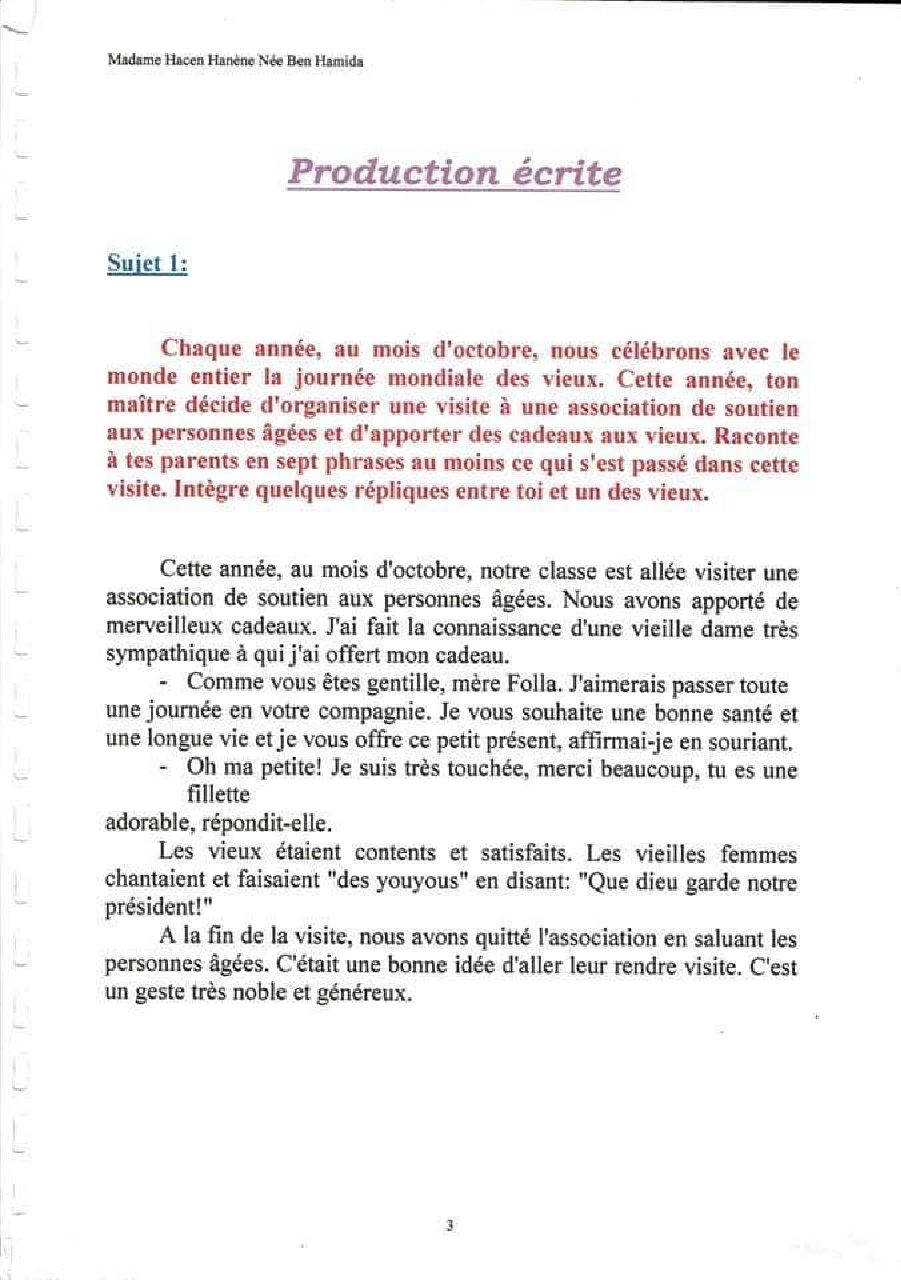 Madame Hacen Hanène Née Ben Hamida

Production écrite

Sujet 1:

Chaque année, au mois d'octobre, nous célébrons avec le monde entier la journée mondiale des vieux. Cette année, ton maître décide d'organiser une visite à une association de soutien aux personnes âgées et d'apporter des cadeaux aux vieux. Raconte à tes parents en sept phrases au moins ce qui s'est passé dans cette visite. Intègre quelques répliques entre toi et un des vieux.

Cette année, au mois d'octobre, notre classe est allée visiter une association de soutien aux personnes âgées. Nous avons apporté de merveilleux cadeaux. J'ai fait la connaissance d'une vieille dame très sympathique à qui j'ai offert mon cadeau.

- Comme vous êtes gentille, mère Folla. J'aimerais passer toute une journée en votre compagnie. Je vous souhaite une bonne santé et une longue vie et je vous offre ce petit présent, affirmai-je en souriant.

- Oh ma petite! Je suis très touchée, merci beaucoup, tu es une fillette adorable, répondit-elle.

Les vieux étaient contents et satisfaits. Les vieilles femmes chantaient et faisaient "des youyous" en disant: "Que dieu garde notre président!"

A la fin de la visite, nous avons quitté l'association en saluant les personnes âgées. C'était une bonne idée d'aller leur rendre visite. C'est un geste très noble et généreux.

3